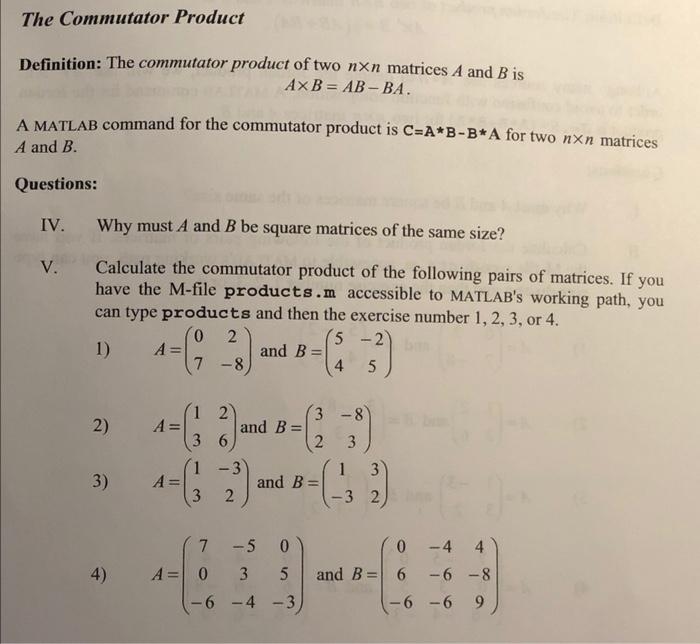 The Commutator Product

Definition: The commutator product of two $n \times n$ matrices $A$ and $B$ is
$A \times B = AB - BA$.

A MATLAB command for the commutator product is C=A*B-B*A for two $n \times n$ matrices $A$ and $B$.

Questions:

IV. Why must $A$ and $B$ be square matrices of the same size?

V. Calculate the commutator product of the following pairs of matrices. If you have the M-file products.m accessible to MATLAB's working path, you can type products and then the exercise number 1, 2, 3, or 4.

1) $A = \begin{pmatrix} 0 & 2 \\ 7 & -8 \end{pmatrix}$ and $B = \begin{pmatrix} 5 & -2 \\ 4 & 5 \end{pmatrix}$

2) $A = \begin{pmatrix} 1 & 2 \\ 3 & 6 \end{pmatrix}$ and $B = \begin{pmatrix} 3 & -8 \\ 2 & 3 \end{pmatrix}$

3) $A = \begin{pmatrix} 1 & -3 \\ 3 & 2 \end{pmatrix}$ and $B = \begin{pmatrix} 1 & 3 \\ -3 & 2 \end{pmatrix}$

4) $A = \begin{pmatrix} 7 & -5 & 0 \\ 0 & 3 & 5 \\ -6 & -4 & -3 \end{pmatrix}$ and $B = \begin{pmatrix} 0 & -4 & 4 \\ 6 & -6 & -8 \\ -6 & -6 & 9 \end{pmatrix}$